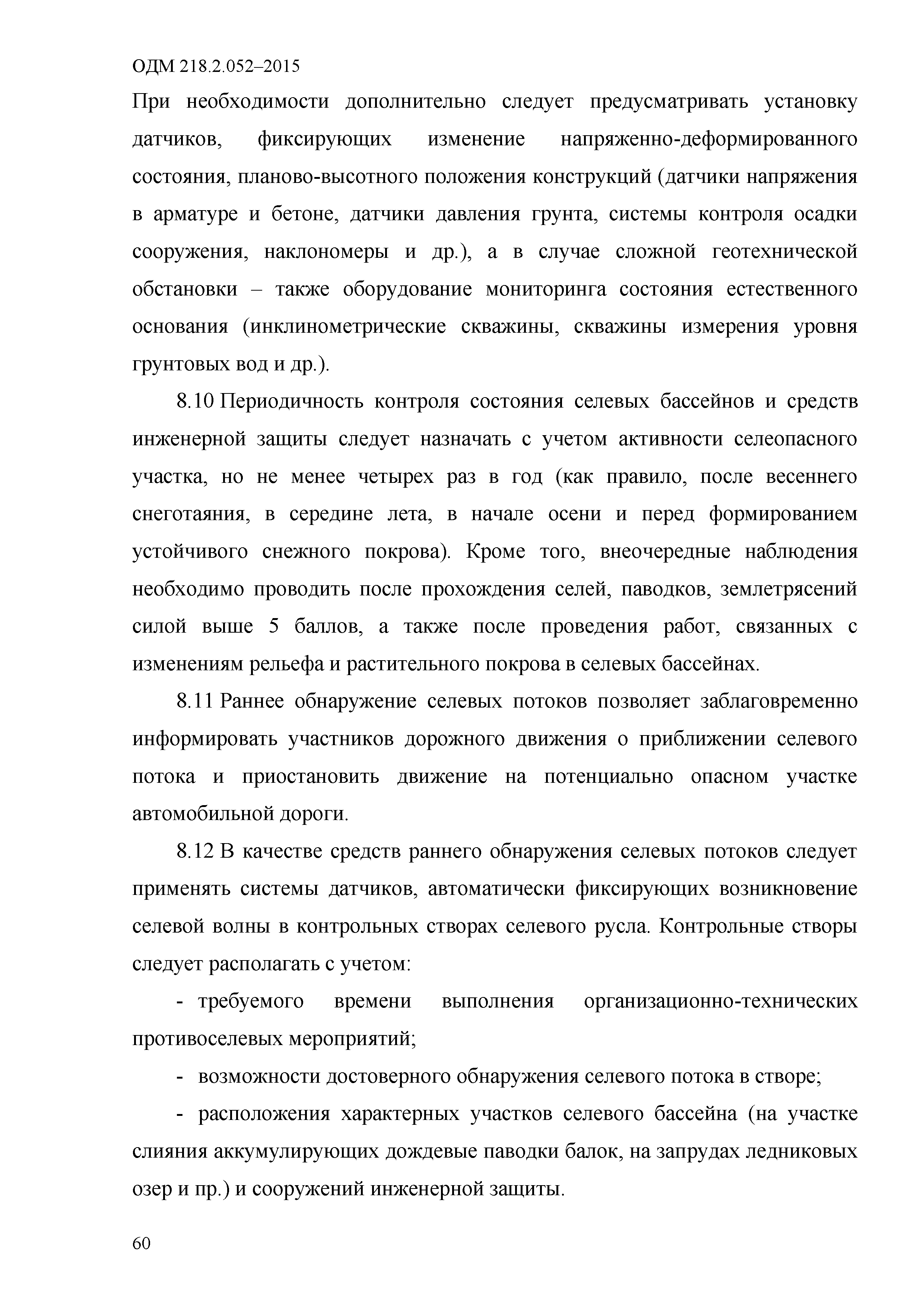 ОДМ 218.2.052–2015

При необходимости дополнительно следует предусматривать установку датчиков, фиксирующих изменение напряженно-деформированного состояния, планово-высотного положения конструкций (датчики напряжения в арматуре и бетоне, датчики давления грунта, системы контроля осадки сооружения, наклономеры и др.), а в случае сложной геотехнической обстановки – также оборудование мониторинга состояния естественного основания (инклинометрические скважины, скважины измерения уровня грунтовых вод и др.).

8.10 Периодичность контроля состояния селевых бассейнов и средств инженерной защиты следует назначать с учетом активности селеопасного участка, но не менее четырех раз в год (как правило, после весеннего снеготаяния, в середине лета, в начале осени и перед формированием устойчивого снежного покрова). Кроме того, внеочередные наблюдения необходимо проводить после прохождения селей, паводков, землетрясений силой выше 5 баллов, а также после проведения работ, связанных с изменениям рельефа и растительного покрова в селевых бассейнах.

8.11 Раннее обнаружение селевых потоков позволяет заблаговременно информировать участников дорожного движения о приближении селевого потока и приостановить движение на потенциально опасном участке автомобильной дороги.

8.12 В качестве средств раннего обнаружения селевых потоков следует применять системы датчиков, автоматически фиксирующих возникновение селевой волны в контрольных створах селевого русла. Контрольные створы следует располагать с учетом:

- требуемого времени выполнения организационно-технических противоселевых мероприятий;

- возможности достоверного обнаружения селевого потока в створе;

- расположения характерных участков селевого бассейна (на участке слияния аккумулирующих дождевые паводки балок, на запрудах ледниковых озер и пр.) и сооружений инженерной защиты.

60